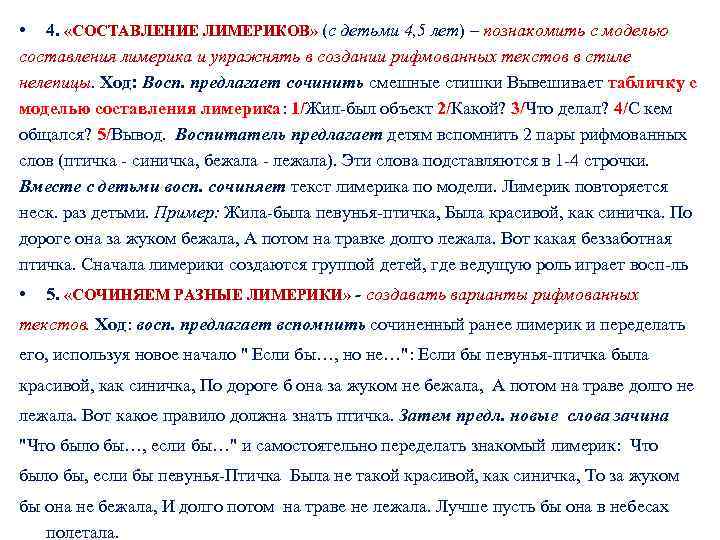 • 4. «СОСТАВЛЕНИЕ ЛИМЕРИКОВ» (с детьми 4,5 лет) – познакомить с моделью составления лимерика и упражнять в создании рифмованных текстов в стиле нелепицы. Ход: Восп. предлагает сочинить смешные стишки Вывешивает табличку с моделью составления лимерика: 1/Жил-был объект 2/Какой? 3/Что делал? 4/С кем общался? 5/Вывод. Воспитатель предлагает детям вспомнить 2 пары рифмованных слов (птичка - синичка, бежала - лежала). Эти слова подставляются в 1-4 строчки. Вместе с детьми восп. сочиняет текст лимерика по модели. Лимерик повторяется неск. раз детьми. Пример: Жила-была певунья-птичка, Была красивой, как синичка. По дороге она за жуком бежала, А потом на травке долго лежала. Вот какая беззаботная птичка. Сначала лимерики создаются группой детей, где ведущую роль играет восп-ль

• 5. «СОЧИНЯЕМ РАЗНЫЕ ЛИМЕРИКИ» - создавать варианты рифмованных текстов. Ход: восп. предлагает вспомнить сочиненный ранее лимерик и переделать его, используя новое начало " Если бы…, но не…": Если бы певунья-птичка была красивой, как синичка, По дороге б она за жуком не бежала, А потом на траве долго не лежала. Вот какое правило должна знать птичка. Затем предл. новые слова зачина "Что было бы…, если бы…" и самостоятельно переделать знакомый лимерик: Что было бы, если бы певунья-Птичка Была не такой красивой, как синичка, То за жуком бы она не бежала, И долго потом на траве не лежала. Лучше пусть бы она в небесах полетала.